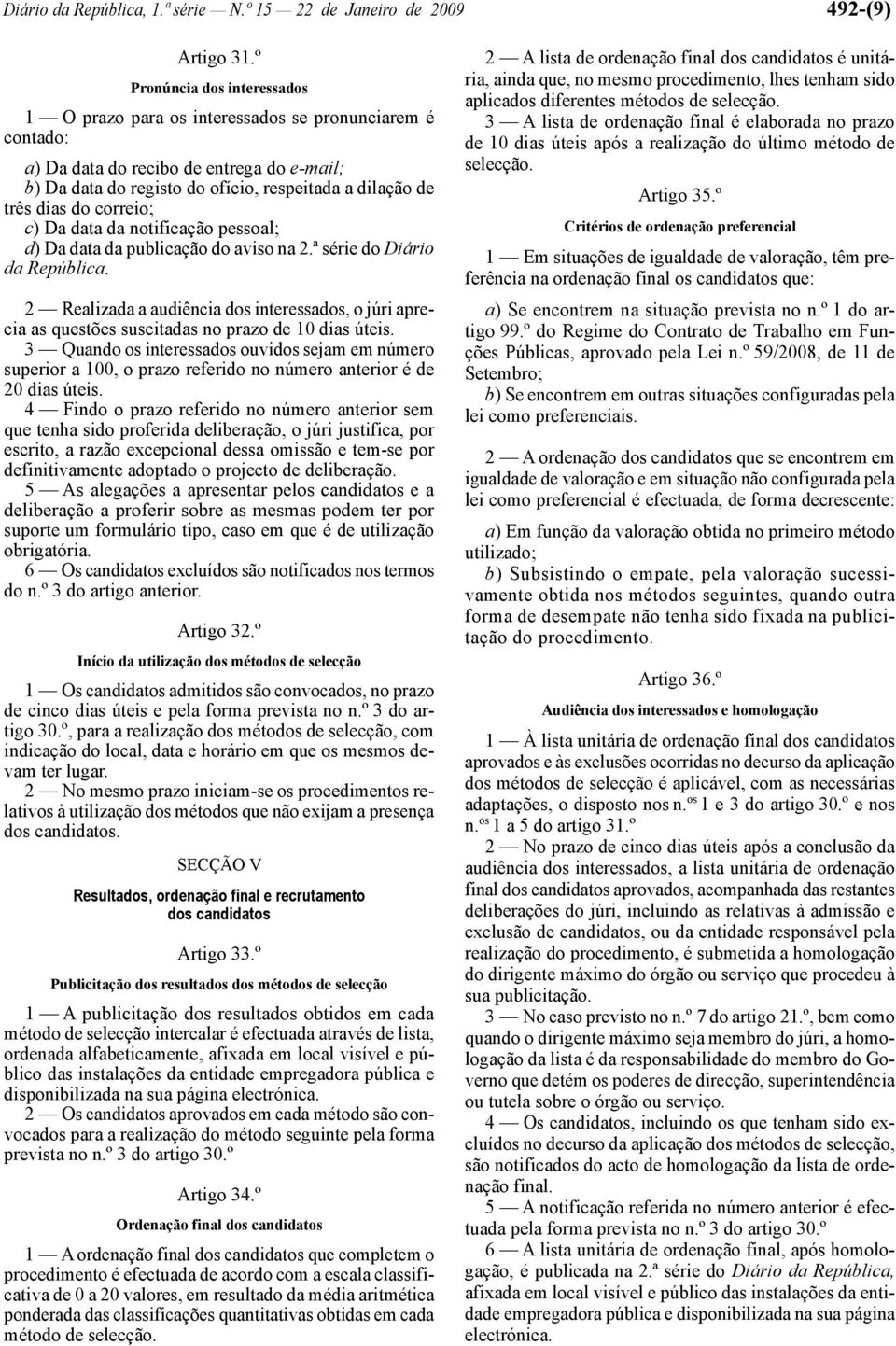 Diário da República, 1.ª série — N.º 15 — 22 de Janeiro de 2009 492-(9)

Artigo 31.º

Pronúncia dos interessados

1 — O prazo para os interessados se pronunciarem é contado:

a) Da data do recibo de entrega do e-mail;
b) Da data do registo do ofício, respeitada a dilação de três dias do correio;
c) Da data da notificação pessoal;
d) Da data da publicação do aviso na 2.ª série do Diário da República.

2 — Realizada a audiência dos interessados, o júri aprecia as questões suscitadas no prazo de 10 dias úteis.
3 — Quando os interessados ouvidos sejam em número superior a 100, o prazo referido no número anterior é de 20 dias úteis.
4 — Findo o prazo referido no número anterior sem que tenha sido proferida deliberação, o júri justifica, por escrito, a razão excepcional dessa omissão e tem-se por definitivamente adoptado o projecto de deliberação.
5 — As alegações a apresentar pelos candidatos e a deliberação a proferir sobre as mesmas podem ter por suporte um formulário tipo, caso em que é de utilização obrigatória.
6 — Os candidatos excluídos são notificados nos termos do n.º 3 do artigo anterior.

Artigo 32.º

Início da utilização dos métodos de selecção

1 — Os candidatos admitidos são convocados, no prazo de cinco dias úteis e pela forma prevista no n.º 3 do artigo 30.º, para a realização dos métodos de selecção, com indicação do local, data e horário em que os mesmos devam ter lugar.
2 — No mesmo prazo iniciam-se os procedimentos relativos à utilização dos métodos que não exijam a presença dos candidatos.

SECÇÃO V

Resultados, ordenação final e recrutamento dos candidatos

Artigo 33.º

Publicitação dos resultados dos métodos de selecção

1 — A publicitação dos resultados obtidos em cada método de selecção intercalar é efectuada através de lista, ordenada alfabeticamente, afixada em local visível e público das instalações da entidade empregadora pública e disponibilizada na sua página electrónica.
2 — Os candidatos aprovados em cada método são convocados para a realização do método seguinte pela forma prevista no n.º 3 do artigo 30.º

Artigo 34.º

Ordenação final dos candidatos

1 — A ordenação final dos candidatos que completem o procedimento é efectuada de acordo com a escala classificativa de 0 a 20 valores, em resultado da média aritmética ponderada das classificações quantitativas obtidas em cada método de selecção.
2 — A lista de ordenação final dos candidatos é unitária, ainda que, no mesmo procedimento, lhes tenham sido aplicados diferentes métodos de selecção.
3 — A lista de ordenação final é elaborada no prazo de 10 dias úteis após a realização do último método de selecção.

Artigo 35.º

Critérios de ordenação preferencial

1 — Em situações de igualdade de valoração, têm preferência na ordenação final os candidatos que:

a) Se encontrem na situação prevista no n.º 1 do artigo 99.º do Regime do Contrato de Trabalho em Funções Públicas, aprovado pela Lei n.º 59/2008, de 11 de Setembro;
b) Se encontrem em outras situações configuradas pela lei como preferenciais.

2 — A ordenação dos candidatos que se encontrem em igualdade de valoração e em situação não configurada pela lei como preferencial é efectuada, de forma decrescente:

a) Em função da valoração obtida no primeiro método utilizado;
b) Subsistindo o empate, pela valoração sucessivamente obtida nos métodos seguintes, quando outra forma de desempate não tenha sido fixada na publicitação do procedimento.

Artigo 36.º

Audiência dos interessados e homologação

1 — À lista unitária de ordenação final dos candidatos aprovados e às exclusões ocorridas no decurso da aplicação dos métodos de selecção é aplicável, com as necessárias adaptações, o disposto nos n.os 1 e 3 do artigo 30.º e nos n.os 1 a 5 do artigo 31.º
2 — No prazo de cinco dias úteis após a conclusão da audiência dos interessados, a lista unitária de ordenação final dos candidatos aprovados, acompanhada das restantes deliberações do júri, incluindo as relativas à admissão e exclusão de candidatos, ou da entidade responsável pela realização do procedimento, é submetida a homologação do dirigente máximo do órgão ou serviço que procedeu à sua publicitação.
3 — No caso previsto no n.º 7 do artigo 21.º, bem como quando o dirigente máximo seja membro do júri, a homologação da lista é da responsabilidade do membro do Governo que detém os poderes de direcção, superintendência ou tutela sobre o órgão ou serviço.
4 — Os candidatos, incluindo os que tenham sido excluídos no decurso da aplicação dos métodos de selecção, são notificados do acto de homologação da lista de ordenação final.
5 — A notificação referida no número anterior é efectuada pela forma prevista no n.º 3 do artigo 30.º
6 — A lista unitária de ordenação final, após homologação, é publicada na 2.ª série do Diário da República, afixada em local visível e público das instalações da entidade empregadora pública e disponibilizada na sua página electrónica.